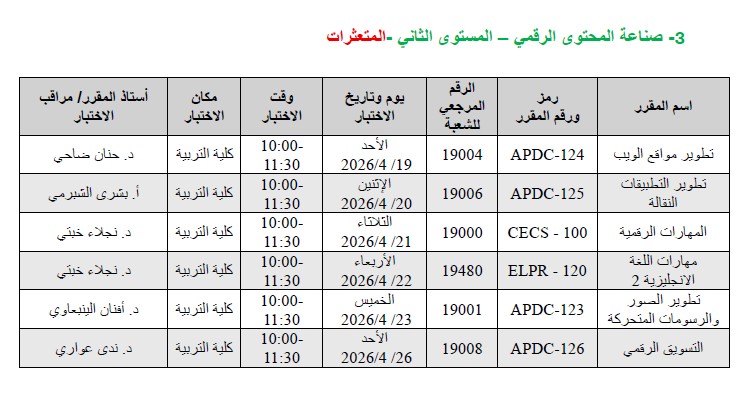 3- صناعة المحتوى الرقمي – المستوى الثاني -المتعثرات

| اسم المقرر | رمز ورقم المقرر | الرقم المرجعي للشعبة | يوم وتاريخ الاختبار | وقت الاختبار | مكان الاختبار | أستاذ المقرر/ مراقب الاختبار |
|---|---|---|---|---|---|---|
| تطوير مواقع الويب | APDC-124 | 19004 | الأحد 19/ 2026/4 | 10:00-11:30 | كلية التربية | د. حنان ضاحي |
| تطوير التطبيقات النقالة | APDC-125 | 19006 | الإثنين 20/ 2026/4 | 10:00-11:30 | كلية التربية | أ. بشرى الشبرمي |
| المهارات الرقمية | CECS - 100 | 19000 | الثلاثاء 21/ 2026/4 | 10:00-11:30 | كلية التربية | د. نجلاء خبتي |
| مهارات اللغة الانجليزية 2 | ELPR - 120 | 19480 | الأربعاء 22/ 2026/4 | 10:00-11:30 | كلية التربية | د. نجلاء خبتي |
| تطوير الصور والرسومات المتحركة | APDC-123 | 19001 | الخميس 23/ 2026/4 | 10:00-11:30 | كلية التربية | د. أفنان الينبعاوي |
| التسويق الرقمي | APDC-126 | 19008 | الأحد 26/ 2026/4 | 10:00-11:30 | كلية التربية | د. ندى عواري |